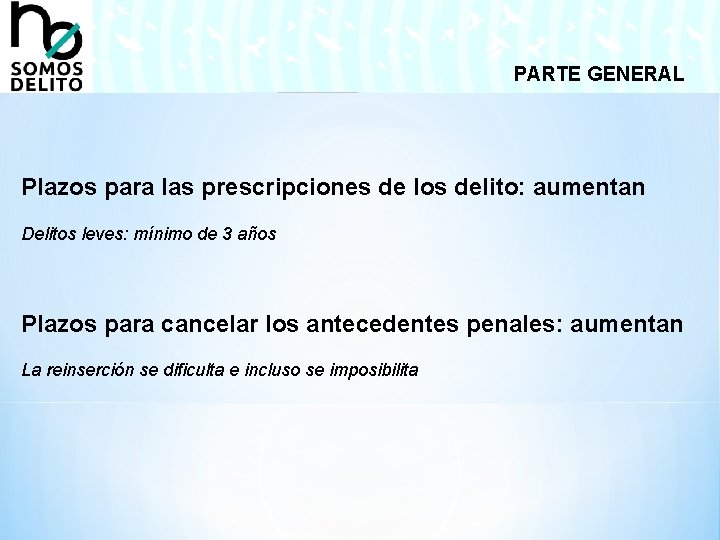 no
SOMOS
DELITO

PARTE GENERAL

Plazos para las prescripciones de los delito: aumentan

Delitos leves: mínimo de 3 años

Plazos para cancelar los antecedentes penales: aumentan

La reinserción se dificulta e incluso se imposibilita